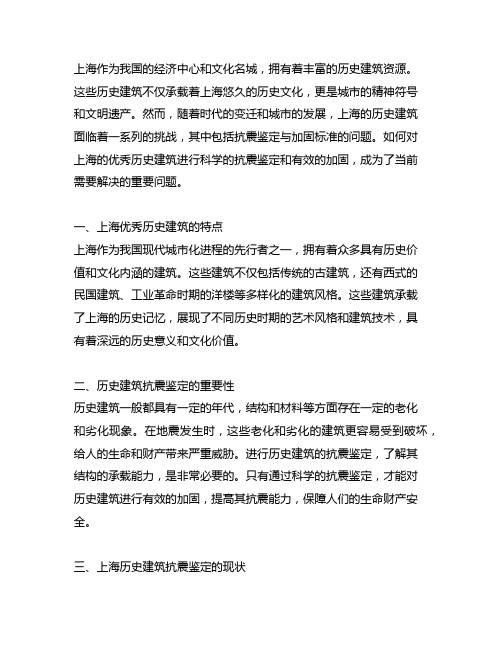 上海作为我国的经济中心和文化名城，拥有着丰富的历史建筑资源。这些历史建筑不仅承载着上海悠久的历史文化，更是城市的精神符号和文明遗产。然而，随着时代的变迁和城市的发展，上海的历史建筑面临着一系列的挑战，其中包括抗震鉴定与加固标准的问题。如何对上海的优秀历史建筑进行科学的抗震鉴定和有效的加固，成为了当前需要解决的重要问题。

一、上海优秀历史建筑的特点
上海作为我国现代城市化进程的先行者之一，拥有着众多具有历史价值和文化内涵的建筑。这些建筑不仅包括传统的古建筑，还有西式的民国建筑、工业革命时期的洋楼等多样化的建筑风格。这些建筑承载了上海的历史记忆，展现了不同历史时期的艺术风格和建筑技术，具有着深远的历史意义和文化价值。

二、历史建筑抗震鉴定的重要性
历史建筑一般都具有一定的年代，结构和材料等方面存在一定的老化和劣化现象。在地震发生时，这些老化和劣化的建筑更容易受到破坏，给人的生命和财产带来严重威胁。进行历史建筑的抗震鉴定，了解其结构的承载能力，是非常必要的。只有通过科学的抗震鉴定，才能对历史建筑进行有效的加固，提高其抗震能力，保障人们的生命财产安全。

三、上海历史建筑抗震鉴定的现状